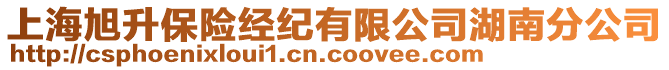 上海旭升保险经纪有限公司湖南分公司
http://csphoenixloui1.cn.coovee.com